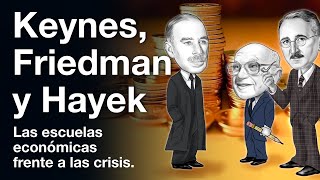 Keynes, Friedman y Hayek

Las escuelas económicas frente a las crisis.